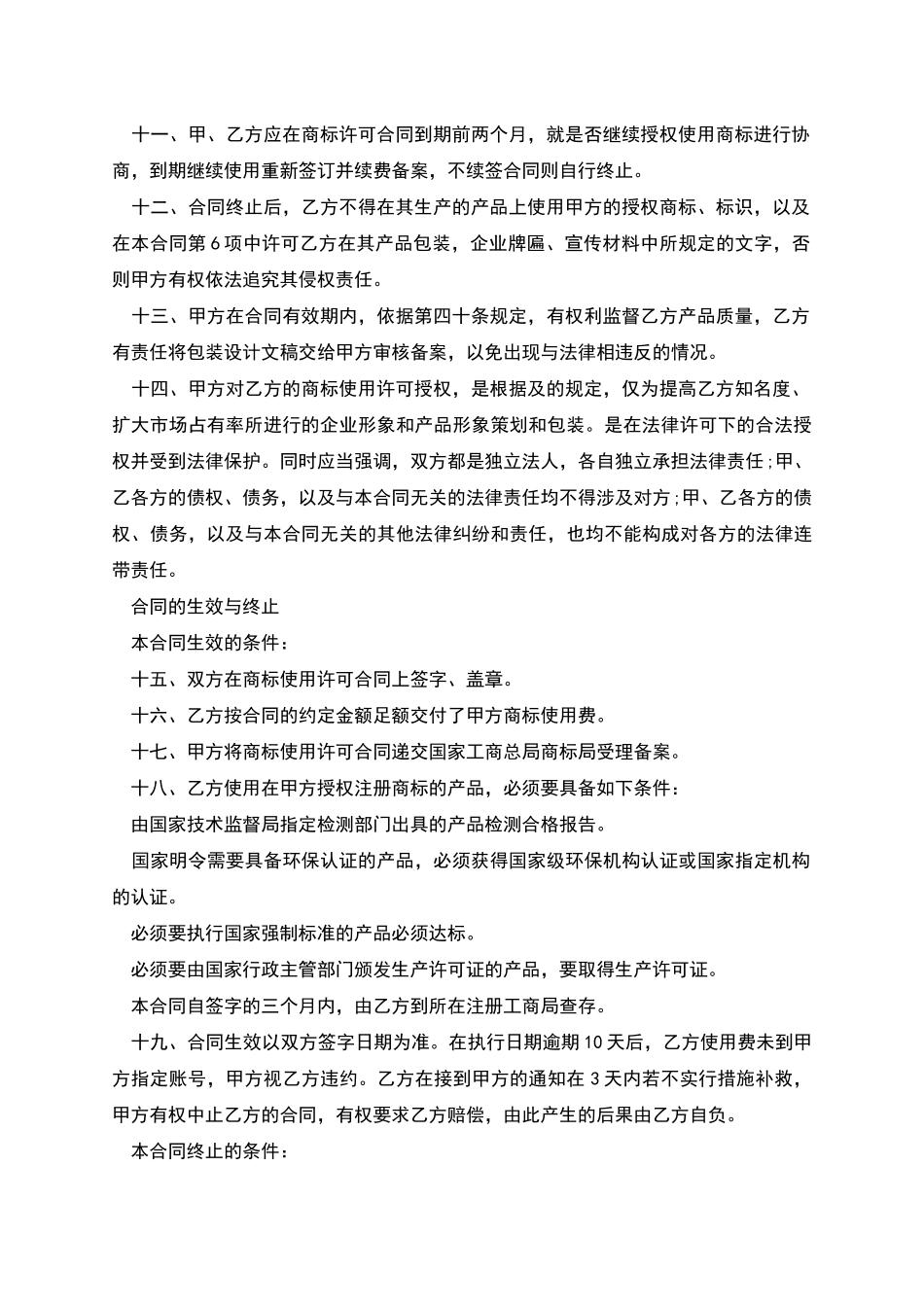 十一、甲、乙方应在商标许可合同到期前两个月，就是否继续授权使用商标进行协商，到期继续使用重新签订并续费备案，不续签合同则自行终止。

十二、合同终止后，乙方不得在其生产的产品上使用甲方的授权商标、标识，以及在本合同第 6 项中许可乙方在其产品包装，企业牌匾、宣传材料中所规定的文字，否则甲方有权依法追究其侵权责任。

十三、甲方在合同有效期内，依据第四十条规定，有权利监督乙方产品质量，乙方有责任将包装设计文稿交给甲方审核备案，以免出现与法律相违反的情况。

十四、甲方对乙方的商标使用许可授权，是根据及的规定，仅为提高乙方知名度、扩大市场占有率所进行的企业形象和产品形象策划和包装。是在法律许可下的合法授权并受到法律保护。同时应当强调，双方都是独立法人，各自独立承担法律责任;甲、乙各方的债权、债务，以及与本合同无关的法律责任均不得涉及对方;甲、乙各方的债权、债务，以及与本合同无关的其他法律纠纷和责任，也均不能构成对各方的法律连带责任。

合同的生效与终止

本合同生效的条件：

十五、双方在商标使用许可合同上签字、盖章。

十六、乙方按合同的约定金额足额交付了甲方商标使用费。

十七、甲方将商标使用许可合同递交国家工商总局商标局受理备案。

十八、乙方使用在甲方授权注册商标的产品，必须要具备如下条件：

由国家技术监督局指定检测部门出具的产品检测合格报告。

国家明令需要具备环保认证的产品，必须获得国家级环保机构认证或国家指定机构的认证。

必须要执行国家强制标准的产品必须达标。

必须要由国家行政主管部门颁发生产许可证的产品，要取得生产许可证。

本合同自签字的三个月内，由乙方到所在注册工商局查存。

十九、合同生效以双方签字日期为准。在执行日期逾期 10 天后，乙方使用费未到甲方指定账号，甲方视乙方违约。乙方在接到甲方的通知在 3 天内若不实行措施补救，甲方有权中止乙方的合同，有权要求乙方赔偿，由此产生的后果由乙方自负。

本合同终止的条件：